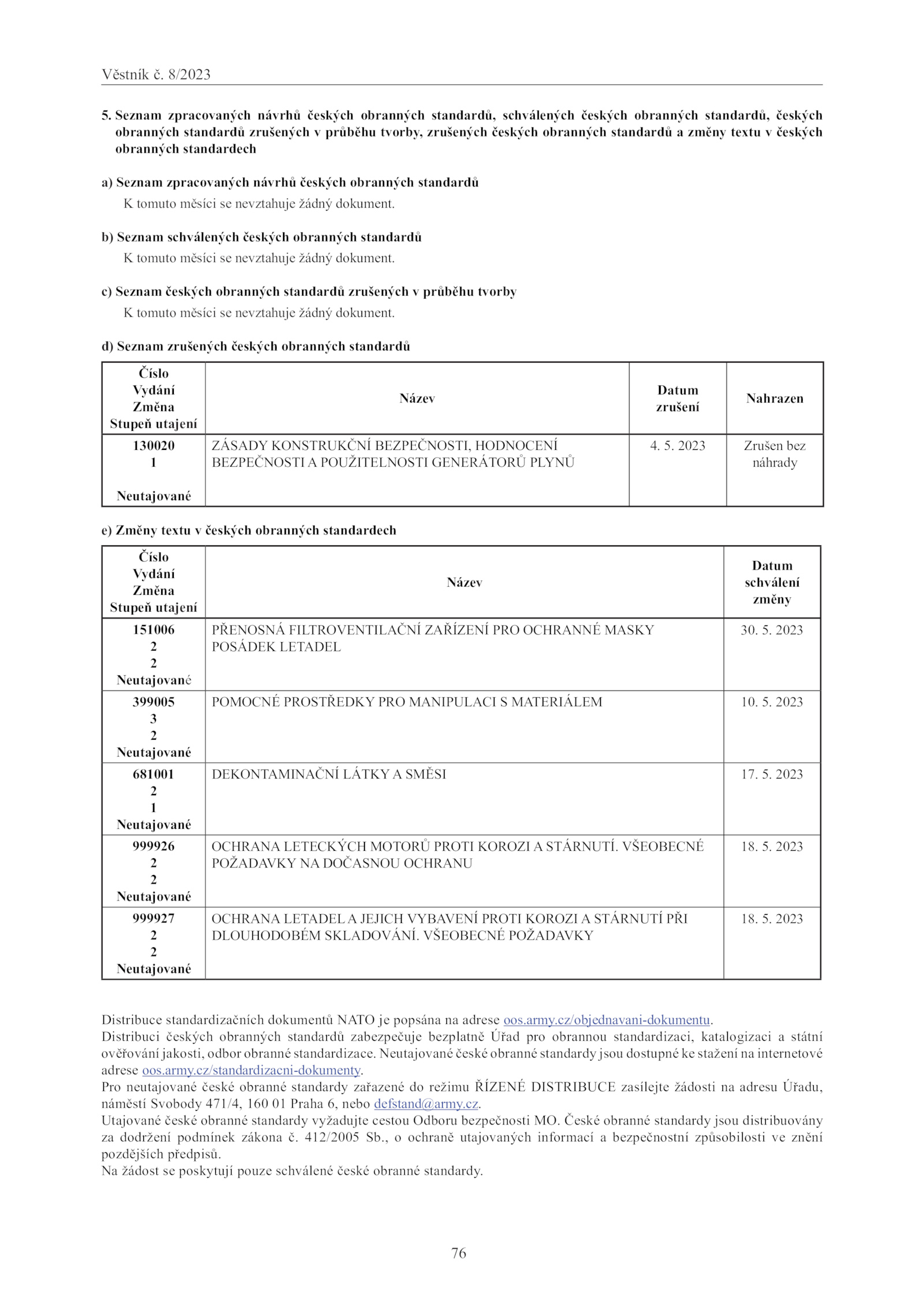 Věstník č. 8/2023

5. Seznam zpracovaných návrhů českých obranných standardů, schválených českých obranných standardů, českých obranných standardů zrušených v průběhu tvorby, zrušených českých obranných standardů a změny textu v českých obranných standardech

a) Seznam zpracovaných návrhů českých obranných standardů

K tomuto měsíci se nevztahuje žádný dokument.

b) Seznam schválených českých obranných standardů

K tomuto měsíci se nevztahuje žádný dokument.

c) Seznam českých obranných standardů zrušených v průběhu tvorby

K tomuto měsíci se nevztahuje žádný dokument.

d) Seznam zrušených českých obranných standardů

| Číslo Vydání Změna Stupeň utajení | Název | Datum zrušení | Nahrazen |
|---|---|---|---|
| 130020 1 Neutajované | ZÁSADY KONSTRUKČNÍ BEZPEČNOSTI, HODNOCENÍ BEZPEČNOSTI A POUŽITELNOSTI GENERÁTORŮ PLYNŮ | 4. 5. 2023 | Zrušen bez náhrady |

e) Změny textu v českých obranných standardech

| Číslo Vydání Změna Stupeň utajení | Název | Datum schválení změny |
|---|---|---|
| 151006 2 2 Neutajované | PŘENOSNÁ FILTROVENTILAČNÍ ZAŘÍZENÍ PRO OCHRANNÉ MASKY POSÁDEK LETADEL | 30. 5. 2023 |
| 399005 3 2 Neutajované | POMOCNÉ PROSTŘEDKY PRO MANIPULACI S MATERIÁLEM | 10. 5. 2023 |
| 681001 2 1 Neutajované | DEKONTAMINAČNÍ LÁTKY A SMĚSI | 17. 5. 2023 |
| 999926 2 2 Neutajované | OCHRANA LETECKÝCH MOTORŮ PROTI KOROZI A STÁRNUTÍ. VŠEOBECNÉ POŽADAVKY NA DOČASNOU OCHRANU | 18. 5. 2023 |
| 999927 2 2 Neutajované | OCHRANA LETADEL A JEJICH VYBAVENÍ PROTI KOROZI A STÁRNUTÍ PŘI DLOUHODOBÉM SKLADOVÁNÍ. VŠEOBECNÉ POŽADAVKY | 18. 5. 2023 |

Distribuce standardizačních dokumentů NATO je popsána na adrese oos.army.cz/objednavani-dokumentu.
Distribuci českých obranných standardů zabezpečuje bezplatně Úřad pro obrannou standardizaci, katalogizaci a státní ověřování jakosti, odbor obranné standardizace. Neutajované české obranné standardy jsou dostupné ke stažení na internetové adrese oos.army.cz/standardizacni-dokumenty.
Pro neutajované české obranné standardy zařazené do režimu ŘÍZENÉ DISTRIBUCE zasílejte žádosti na adresu Úřadu, náměstí Svobody 471/4, 160 01 Praha 6, nebo defstand@army.cz.
Utajované české obranné standardy vyžadujte cestou Odboru bezpečnosti MO. České obranné standardy jsou distribuovány za dodržení podmínek zákona č. 412/2005 Sb., o ochraně utajovaných informací a bezpečnostní způsobilosti ve znění pozdějších předpisů.
Na žádost se poskytují pouze schválené české obranné standardy.

76